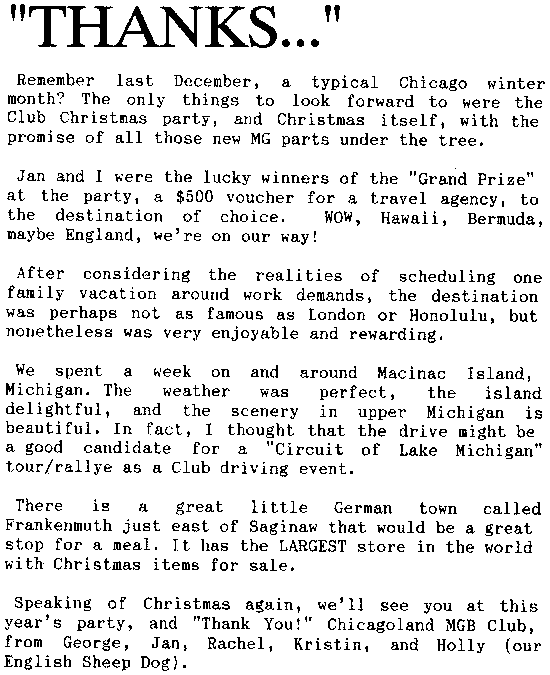 "THANKS..."

Remember last December, a typical Chicago winter month? The only things to look forward to were the Club Christmas party, and Christmas itself, with the promise of all those new MG parts under the tree.

Jan and I were the lucky winners of the "Grand Prize" at the party, a $500 voucher for a travel agency, to the destination of choice. WOW, Hawaii, Bermuda, maybe England, we're on our way!

After considering the realities of scheduling one family vacation around work demands, the destination was perhaps not as famous as London or Honolulu, but nonetheless was very enjoyable and rewarding.

We spent a week on and around Macinac Island, Michigan. The weather was perfect, the island delightful, and the scenery in upper Michigan is beautiful. In fact, I thought that the drive might be a good candidate for a "Circuit of Lake Michigan" tour/rallye as a Club driving event.

There is a great little German town called Frankenmuth just east of Saginaw that would be a great stop for a meal. It has the LARGEST store in the world with Christmas items for sale.

Speaking of Christmas again, we'll see you at this year's party, and "Thank You!" Chicagoland MGB Club, from George, Jan, Rachel, Kristin, and Holly (our English Sheep Dog).